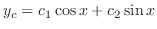 $y_c = c_1 \cos x + c_2 \sin x$